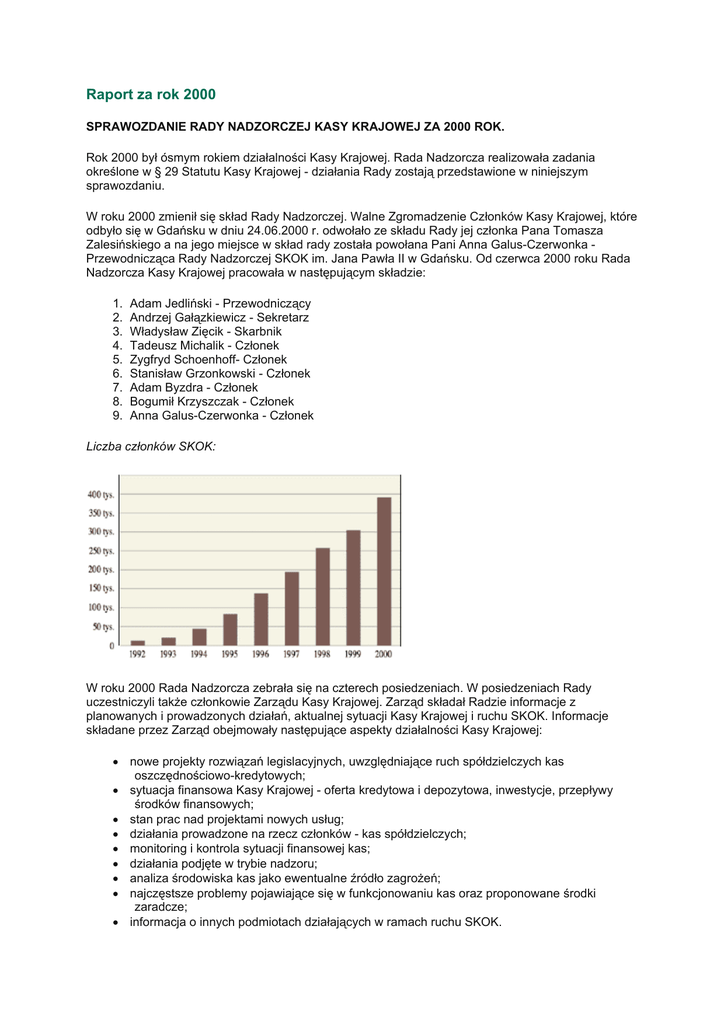 Raport za rok 2000

SPRAWOZDANIE RADY NADZORCZEJ KASY KRAJOWEJ ZA 2000 ROK.

Rok 2000 był ósmym rokiem działalności Kasy Krajowej. Rada Nadzorcza realizowała zadania określone w § 29 Statutu Kasy Krajowej - działania Rady zostają przedstawione w niniejszym sprawozdaniu.

W roku 2000 zmienił się skład Rady Nadzorczej. Walne Zgromadzenie Członków Kasy Krajowej, które odbyło się w Gdańsku w dniu 24.06.2000 r. odwołało ze składu Rady jej członka Pana Tomasza Zalesińskiego a na jego miejsce w skład rady została powołana Pani Anna Galus-Czerwonka - Przewodnicząca Rady Nadzorczej SKOK im. Jana Pawła II w Gdańsku. Od czerwca 2000 roku Rada Nadzorcza Kasy Krajowej pracowała w następującym składzie:

1. Adam Jedliński - Przewodniczący
2. Andrzej Gałązkiewicz - Sekretarz
3. Władysław Zięcik - Skarbnik
4. Tadeusz Michalik - Członek
5. Zygfryd Schoenhoff- Członek
6. Stanisław Grzonkowski - Członek
7. Adam Byzdra - Członek
8. Bogumił Krzyszczak - Członek
9. Anna Galus-Czerwonka - Członek

Liczba członków SKOK:

400 tys.
350 tys.
300 tys.
250 tys.
200 tys.
150 tys.
100 tys.
50 tys.
0
1992 1993 1994 1995 1996 1997 1998 1999 2000

W roku 2000 Rada Nadzorcza zebrała się na czterech posiedzeniach. W posiedzeniach Rady uczestniczyli także członkowie Zarządu Kasy Krajowej. Zarząd składał Radzie informacje z planowanych i prowadzonych działań, aktualnej sytuacji Kasy Krajowej i ruchu SKOK. Informacje składane przez Zarząd obejmowały następujące aspekty działalności Kasy Krajowej:

• nowe projekty rozwiązań legislacyjnych, uwzględniające ruch spółdzielczych kas oszczędnościowo-kredytowych;
• sytuacja finansowa Kasy Krajowej - oferta kredytowa i depozytowa, inwestycje, przepływy środków finansowych;
• stan prac nad projektami nowych usług;
• działania prowadzone na rzecz członków - kas spółdzielczych;
• monitoring i kontrola sytuacji finansowej kas;
• działania podjęte w trybie nadzoru;
• analiza środowiska kas jako ewentualne źródło zagrożeń;
• najczęstsze problemy pojawiające się w funkcjonowaniu kas oraz proponowane środki zaradcze;
• informacja o innych podmiotach działających w ramach ruchu SKOK.